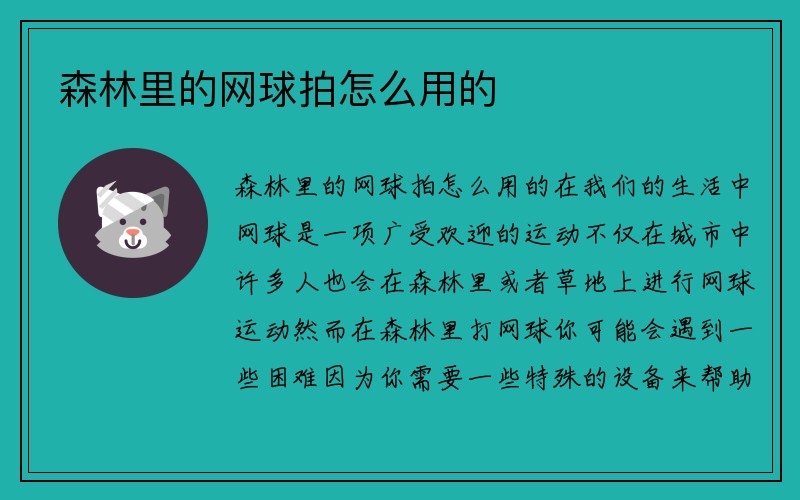 森林里的网球拍怎么用的

森林里的网球拍怎么用的在我们的生活中网球是一项广受欢迎的运动不仅在城市中许多人也会在森林里或者草地上进行网球运动然而在森林里打网球你可能会遇到一些困难因为你需要一些特殊的设备来帮助